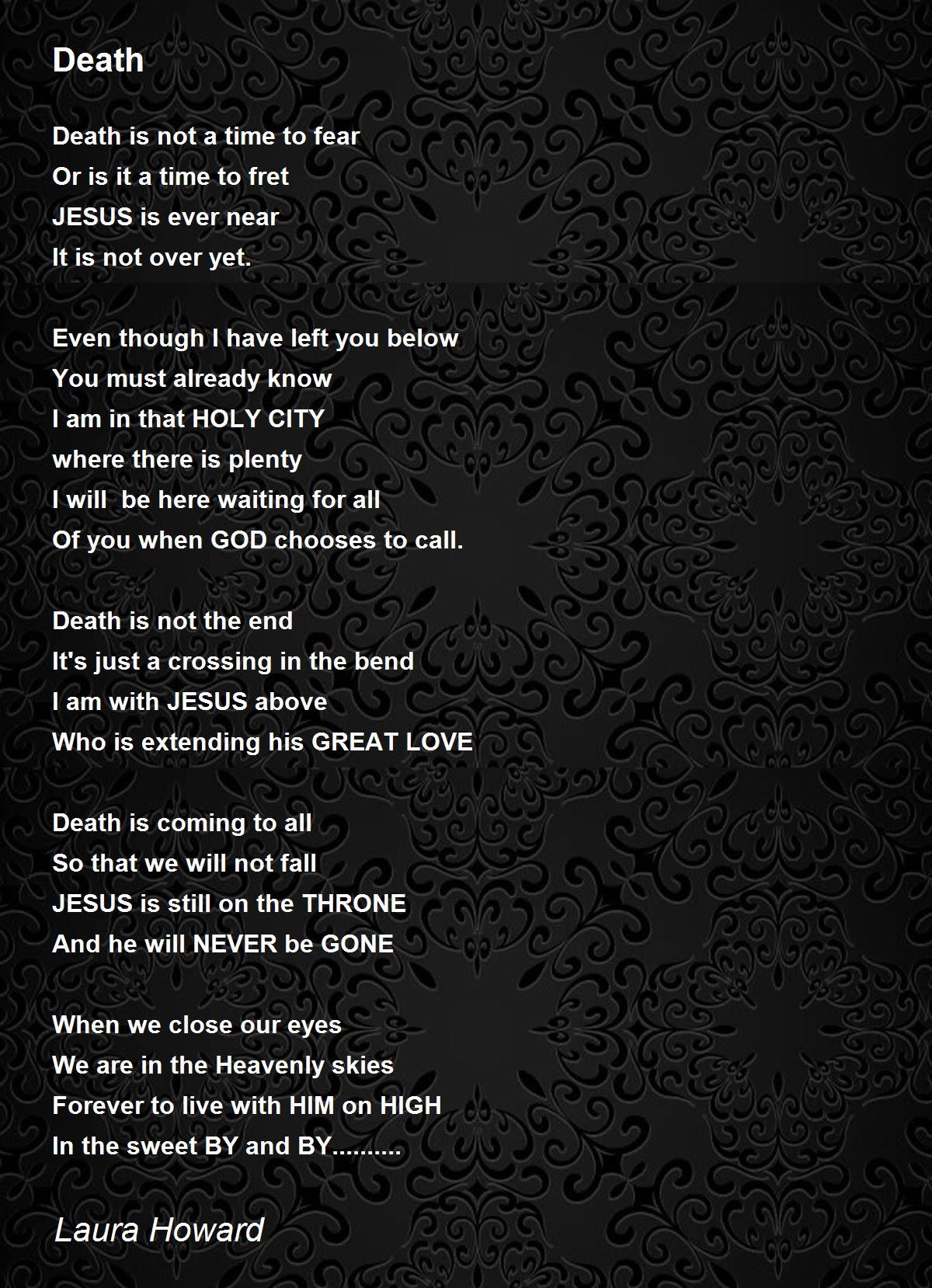 Death

Death is not a time to fear
Or is it a time to fret
JESUS is ever near
It is not over yet.

Even though I have left you below
You must already know
I am in that HOLY CITY
where there is plenty
I will  be here waiting for all
Of you when GOD chooses to call.

Death is not the end
It's just a crossing in the bend
I am with JESUS above
Who is extending his GREAT LOVE

Death is coming to all
So that we will not fall
JESUS is still on the THRONE
And he will NEVER be GONE

When we close our eyes
We are in the Heavenly skies
Forever to live with HIM on HIGH
In the sweet BY and BY..........

Laura Howard